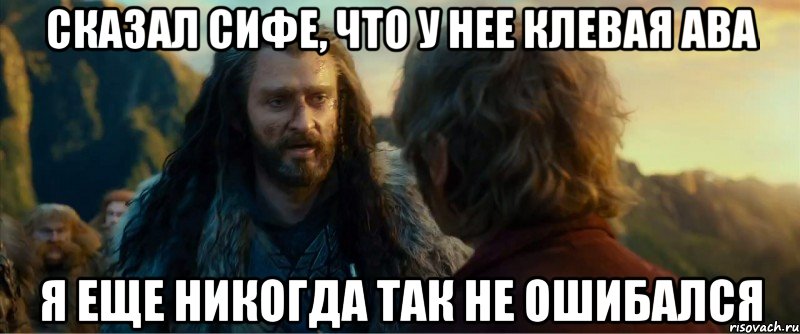 СКАЗАЛ СИФЕ, ЧТО У НЕЕ КЛЕВАЯ АВА

Я ЕЩЕ НИКОГДА ТАК НЕ ОШИБАЛСЯ

risovach.ru